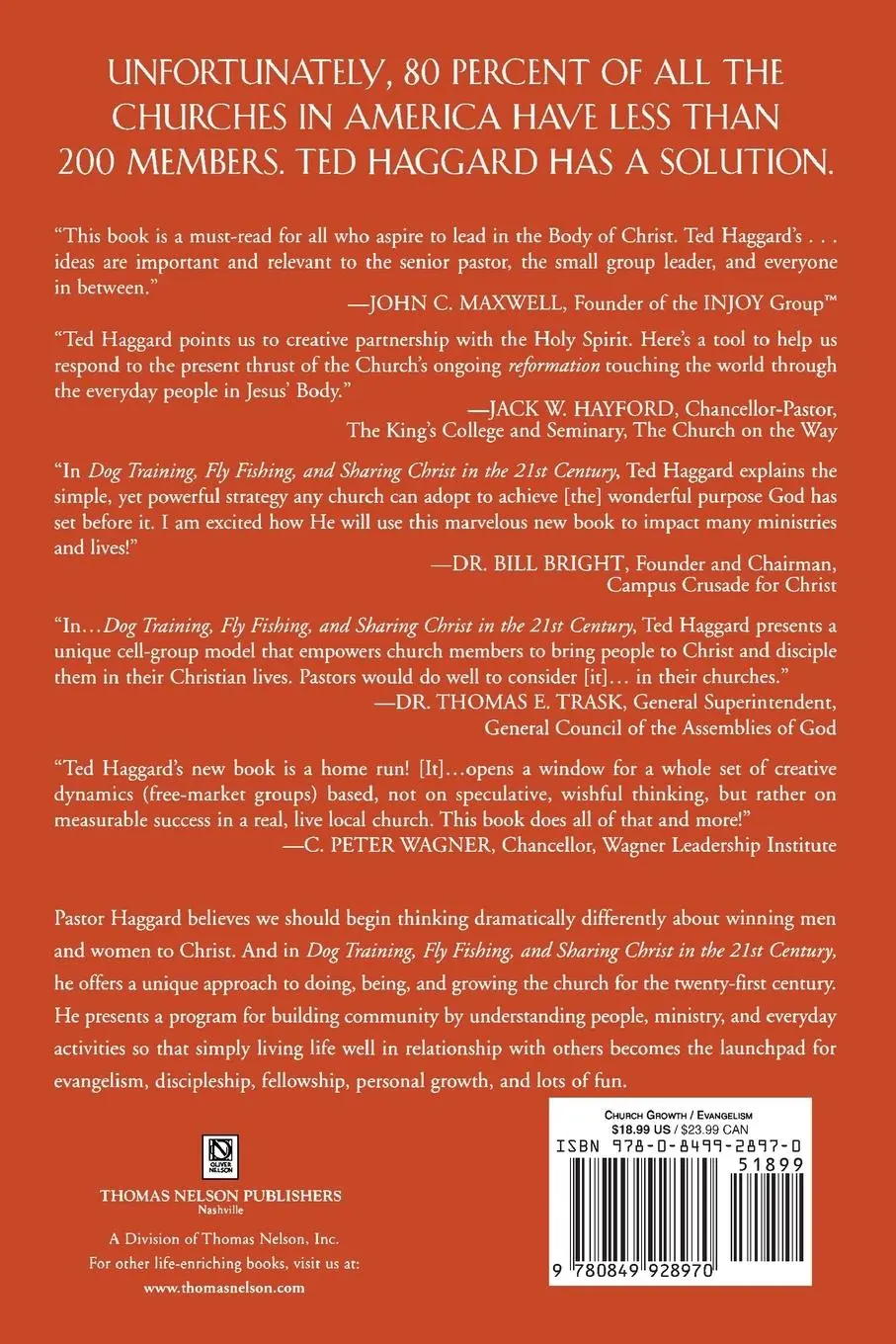 UNFORTUNATELY, 80 PERCENT OF ALL THE CHURCHES IN AMERICA HAVE LESS THAN 200 MEMBERS. TED HAGGARD HAS A SOLUTION.

"This book is a must-read for all who aspire to lead in the Body of Christ. Ted Haggard's . . . ideas are important and relevant to the senior pastor, the small group leader, and everyone in between."
—JOHN C. MAXWELL, Founder of the INJOY Group™

"Ted Haggard points us to creative partnership with the Holy Spirit. Here's a tool to help us respond to the present thrust of the Church's ongoing reformation touching the world through the everyday people in Jesus' Body."
—JACK W. HAYFORD, Chancellor-Pastor, The King's College and Seminary, The Church on the Way

"In Dog Training, Fly Fishing, and Sharing Christ in the 21st Century, Ted Haggard explains the simple, yet powerful strategy any church can adopt to achieve [the] wonderful purpose God has set before it. I am excited how He will use this marvelous new book to impact many ministries and lives!"
—DR. BILL BRIGHT, Founder and Chairman, Campus Crusade for Christ

"In…Dog Training, Fly Fishing, and Sharing Christ in the 21st Century, Ted Haggard presents a unique cell-group model that empowers church members to bring people to Christ and disciple them in their Christian lives. Pastors would do well to consider [it]… in their churches."
—DR. THOMAS E. TRASK, General Superintendent, General Council of the Assemblies of God

"Ted Haggard's new book is a home run! [It]…opens a window for a whole set of creative dynamics (free-market groups) based, not on speculative, wishful thinking, but rather on measurable success in a real, live local church. This book does all of that and more!"
—C. PETER WAGNER, Chancellor, Wagner Leadership Institute

Pastor Haggard believes we should begin thinking dramatically differently about winning men and women to Christ. And in Dog Training, Fly Fishing, and Sharing Christ in the 21st Century, he offers a unique approach to doing, being, and growing the church for the twenty-first century. He presents a program for building community by understanding people, ministry, and everyday activities so that simply living life well in relationship with others becomes the launchpad for evangelism, discipleship, fellowship, personal growth, and lots of fun.

OLIVER NELSON
THOMAS NELSON PUBLISHERS
Nashville

A Division of Thomas Nelson, Inc.
For other life-enriching books, visit us at:
www.thomasnelson.com

CHURCH GROWTH / EVANGELISM
$18.99 US / $23.99 CAN
ISBN 978-0-8499-2897-0
51899
9 780849 928970